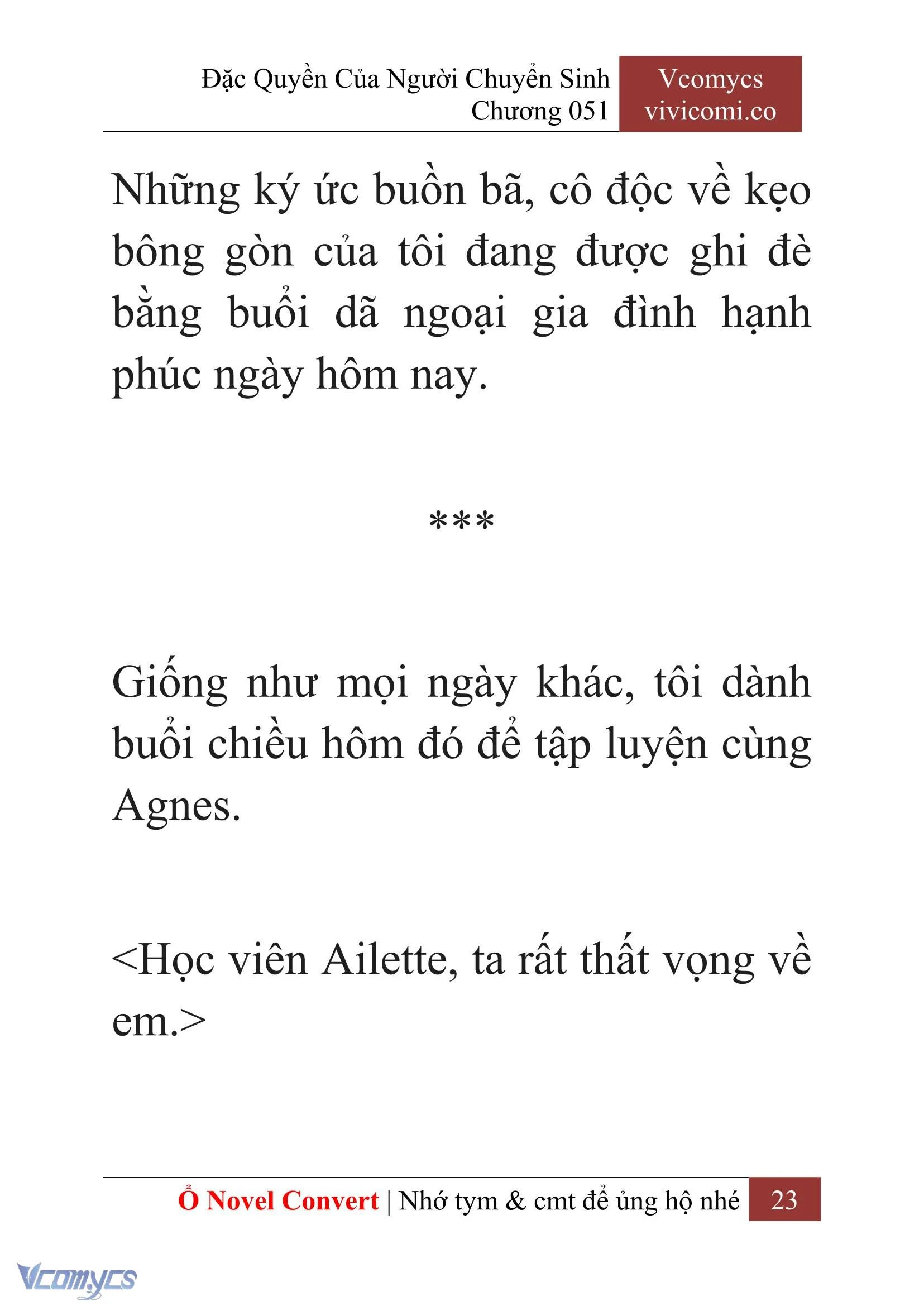 Đặc Quyền Của Người Chuyển Sinh
Chương 051

Vcomycs
vivicomi.co

Những ký ức buồn bã, cô độc về kẹo bông gòn của tôi đang được ghi đè bằng buổi dã ngoại gia đình hạnh phúc ngày hôm nay.

***

Giống như mọi ngày khác, tôi dành buổi chiều hôm đó để tập luyện cùng Agnes.

<Học viên Ailette, ta rất thất vọng về em.>

Ổ Novel Convert | Nhớ tym & cmt để ủng hộ nhé 23

Vcomycs